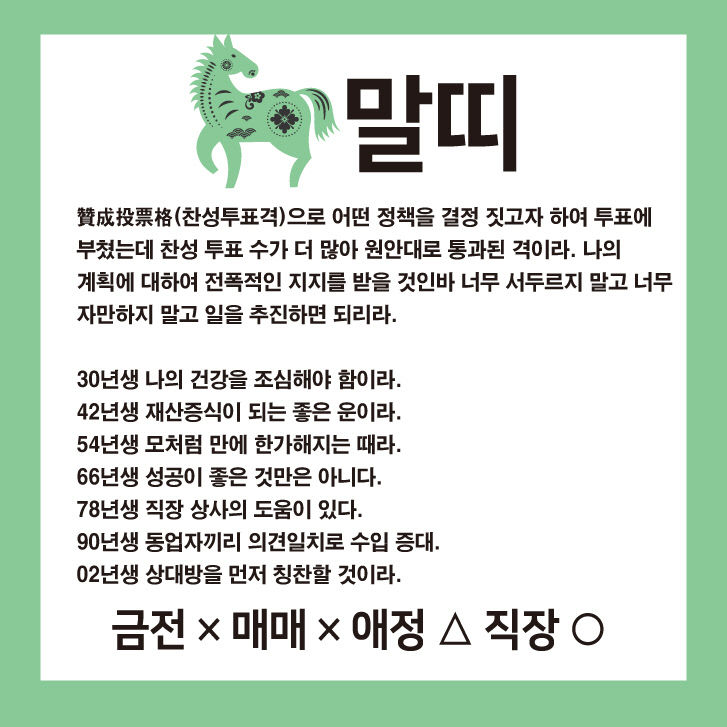 말띠

贊成投票格(찬성투표격)으로 어떤 정책을 결정 짓고자 하여 투표에 부쳤는데 찬성 투표 수가 더 많아 원안대로 통과된 격이라. 나의 계획에 대하여 전폭적인 지지를 받을 것인바 너무 서두르지 말고 너무 자만하지 말고 일을 추진하면 되리라.

30년생 나의 건강을 조심해야 함이라.
42년생 재산증식이 되는 좋은 운이라.
54년생 모처럼 만에 한가해지는 때라.
66년생 성공이 좋은 것만은 아니다.
78년생 직장 상사의 도움이 있다.
90년생 동업자끼리 의견일치로 수입 증대.
02년생 상대방을 먼저 칭찬할 것이라.

금전 × 매매 × 애정 △ 직장 ○